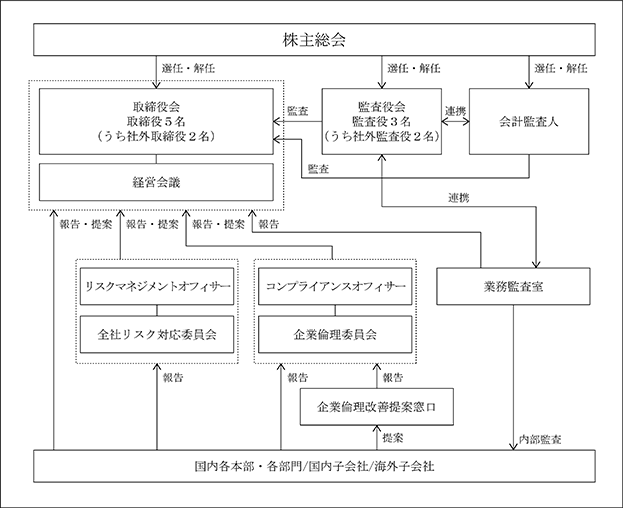 株主総会

選任・解任

選任・解任

選任・解任

取締役会
取締役５名
（うち社外取締役２名）

監査

監査役会
監査役３名
（うち社外監査役２名）

連携

会計監査人

監査

経営会議

連携

報告・提案

報告・提案

報告・提案

報告

リスクマネジメントオフィサー

全社リスク対応委員会

コンプライアンスオフィサー

企業倫理委員会

業務監査室

報告

報告

報告

企業倫理改善提案窓口

提案

内部監査

国内各本部・各部門/国内子会社/海外子会社